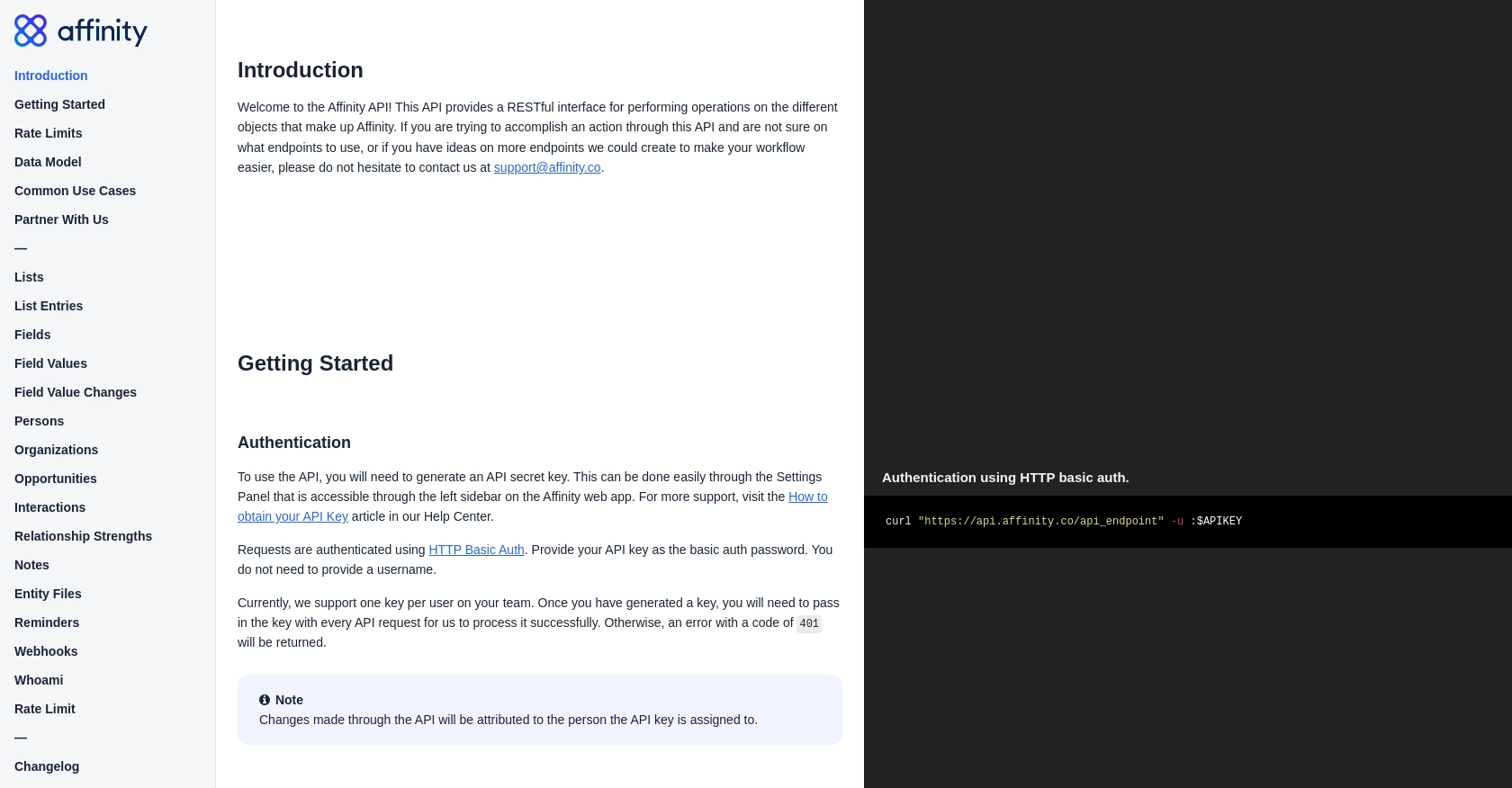 affinity

Introduction
Getting Started
Rate Limits
Data Model
Common Use Cases
Partner With Us
—
Lists
List Entries
Fields
Field Values
Field Value Changes
Persons
Organizations
Opportunities
Interactions
Relationship Strengths
Notes
Entity Files
Reminders
Webhooks
Whoami
Rate Limit
—
Changelog

Introduction

Welcome to the Affinity API! This API provides a RESTful interface for performing operations on the different objects that make up Affinity. If you are trying to accomplish an action through this API and are not sure on what endpoints to use, or if you have ideas on more endpoints we could create to make your workflow easier, please do not hesitate to contact us at support@affinity.co.

Getting Started

Authentication

To use the API, you will need to generate an API secret key. This can be done easily through the Settings Panel that is accessible through the left sidebar on the Affinity web app. For more support, visit the How to obtain your API Key article in our Help Center.

Requests are authenticated using HTTP Basic Auth. Provide your API key as the basic auth password. You do not need to provide a username.

Currently, we support one key per user on your team. Once you have generated a key, you will need to pass in the key with every API request for us to process it successfully. Otherwise, an error with a code of 401 will be returned.

Note
Changes made through the API will be attributed to the person the API key is assigned to.

Authentication using HTTP basic auth.

curl "https://api.affinity.co/api_endpoint" -u :$APIKEY